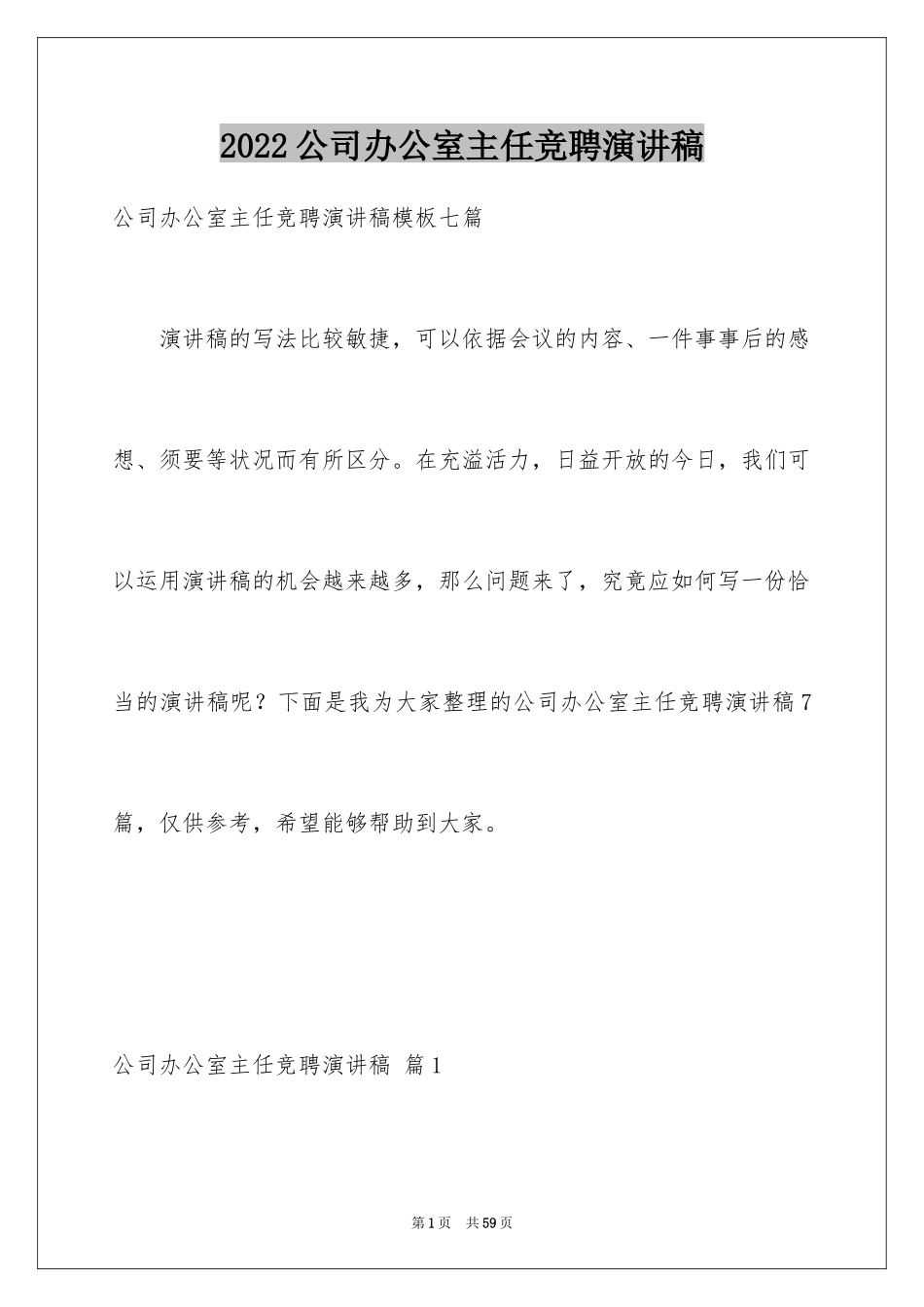 2022公司办公室主任竞聘演讲稿

公司办公室主任竞聘演讲稿模板七篇

演讲稿的写法比较敏捷，可以依据会议的内容、一件事事后的感想、须要等状况而有所区分。在充溢活力，日益开放的今日，我们可以运用演讲稿的机会越来越多，那么问题来了，究竟应如何写一份恰当的演讲稿呢？下面是我为大家整理的公司办公室主任竞聘演讲稿7篇，仅供参考，希望能够帮助到大家。

公司办公室主任竞聘演讲稿 篇1

第1页 共59页